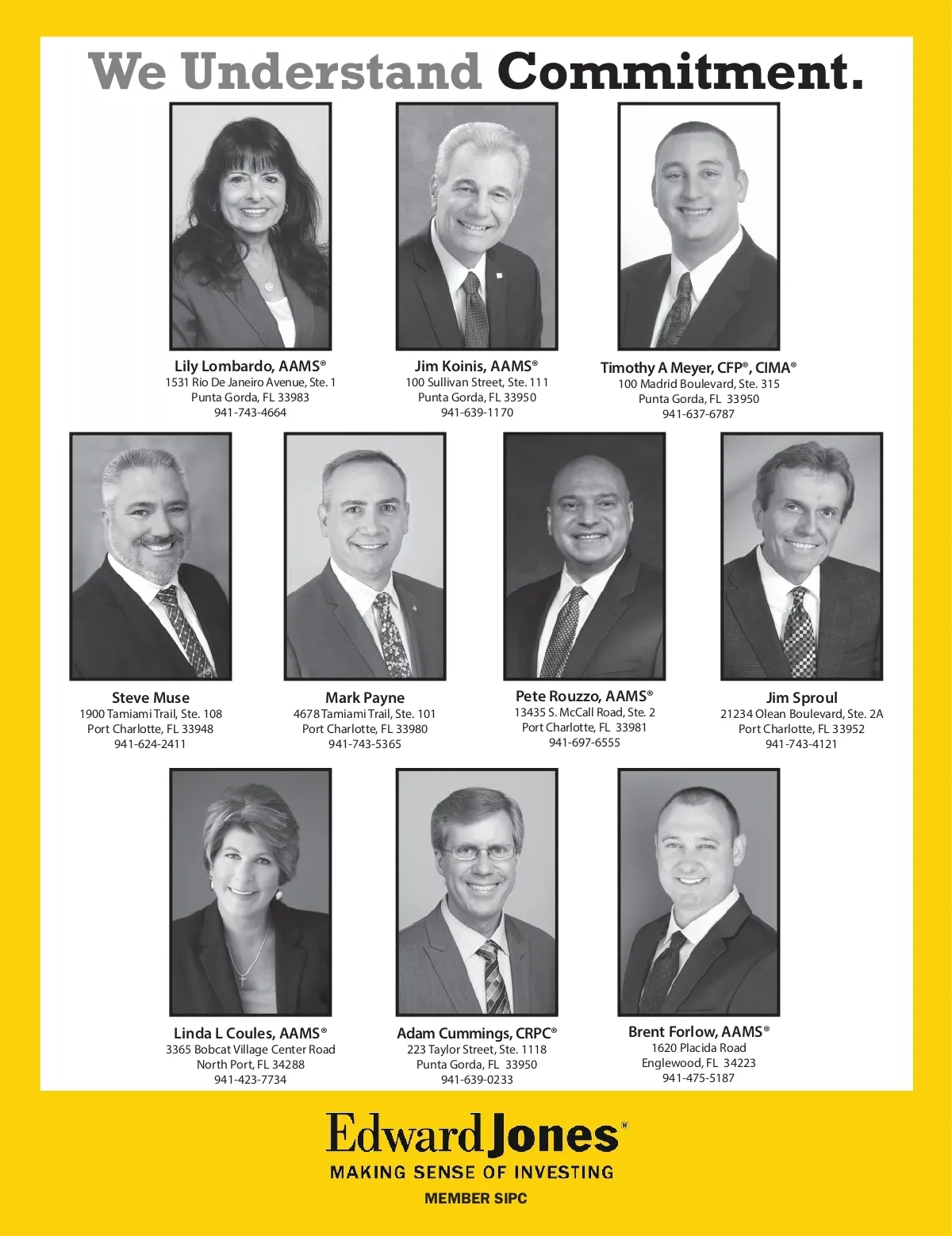 We Understand Commitment.

Lily Lombardo, AAMS®
1531 Rio De Janeiro Avenue, Ste. 1
Punta Gorda, FL 33983
941-743-4664

Jim Koinis, AAMS®
100 Sullivan Street, Ste. 111
Punta Gorda, FL 33950
941-639-1170

Timothy A Meyer, CFP®, CIMA®
100 Madrid Boulevard, Ste. 315
Punta Gorda, FL 33950
941-637-6787

Steve Muse
1900 Tamiami Trail, Ste. 108
Port Charlotte, FL 33948
941-624-2411

Mark Payne
4678 Tamiami Trail, Ste. 101
Port Charlotte, FL 33980
941-743-5365

Pete Rouzzo, AAMS®
13435 S. McCall Road, Ste. 2
Port Charlotte, FL 33981
941-697-6555

Jim Sproul
21234 Olean Boulevard, Ste. 2A
Port Charlotte, FL 33952
941-743-4121

Linda L Coules, AAMS®
3365 Bobcat Village Center Road
North Port, FL 34288
941-423-7734

Adam Cummings, CRPC®
223 Taylor Street, Ste. 1118
Punta Gorda, FL 33950
941-639-0233

Brent Forlow, AAMS®
1620 Placida Road
Englewood, FL 34223
941-475-5187

Edward Jones®
MAKING SENSE OF INVESTING
MEMBER SIPC